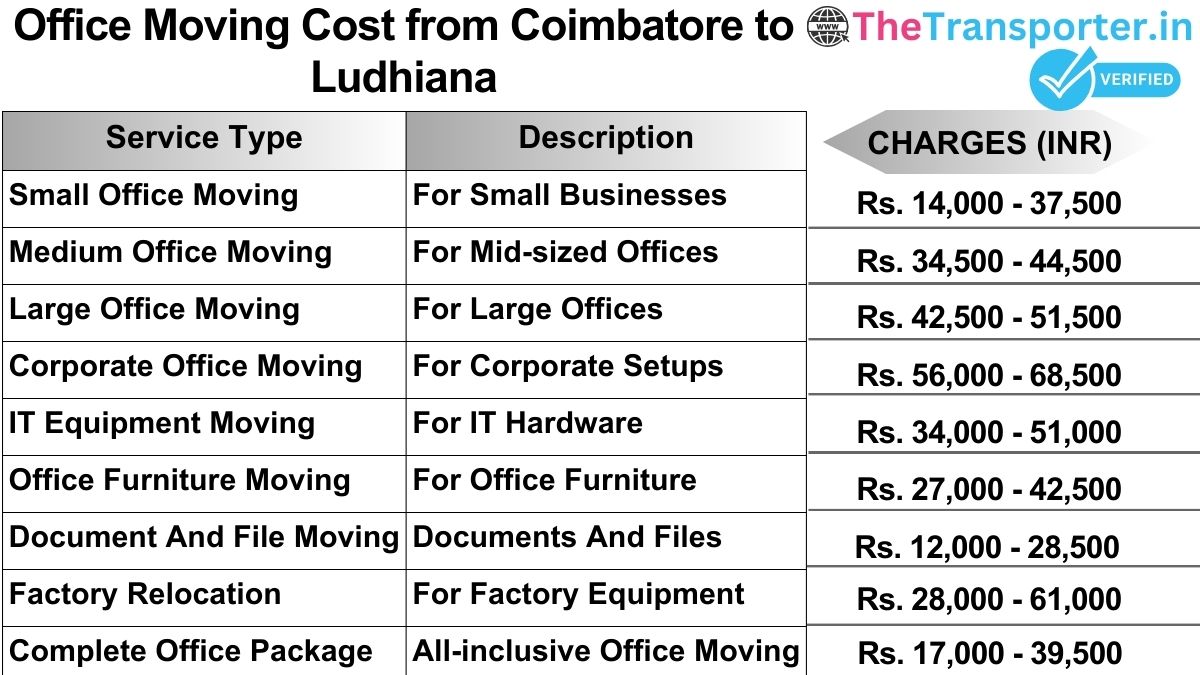 Office Moving Cost from Coimbatore to Ludhiana

www TheTransporter.in
VERIFIED

| Service Type | Description | CHARGES (INR) |
|---|---|---|
| Small Office Moving | For Small Businesses | Rs. 14,000 - 37,500 |
| Medium Office Moving | For Mid-sized Offices | Rs. 34,500 - 44,500 |
| Large Office Moving | For Large Offices | Rs. 42,500 - 51,500 |
| Corporate Office Moving | For Corporate Setups | Rs. 56,000 - 68,500 |
| IT Equipment Moving | For IT Hardware | Rs. 34,000 - 51,000 |
| Office Furniture Moving | For Office Furniture | Rs. 27,000 - 42,500 |
| Document And File Moving | Documents And Files | Rs. 12,000 - 28,500 |
| Factory Relocation | For Factory Equipment | Rs. 28,000 - 61,000 |
| Complete Office Package | All-inclusive Office Moving | Rs. 17,000 - 39,500 |